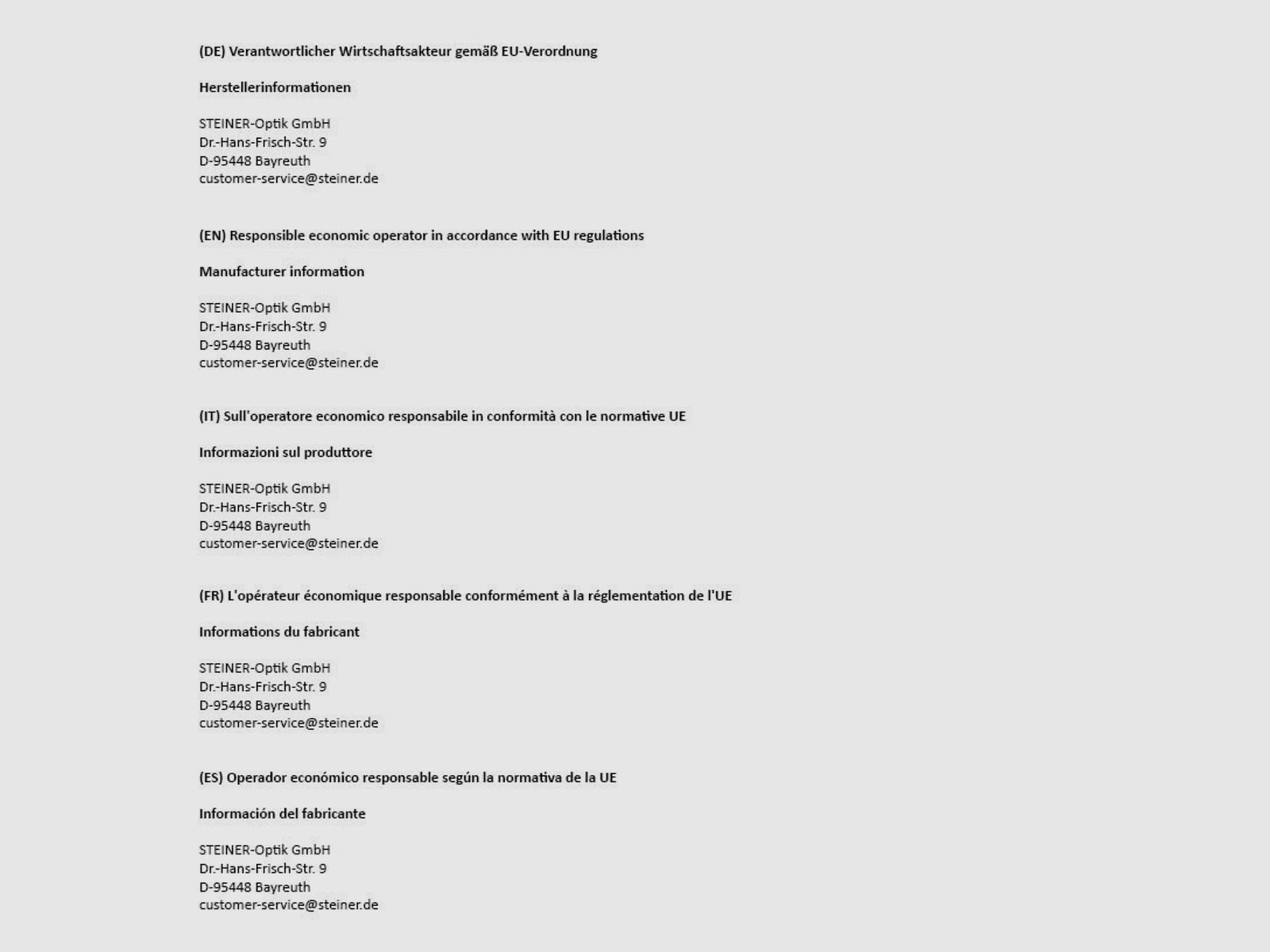 (DE) Verantwortlicher Wirtschaftsakteur gemäß EU-Verordnung

Herstellerinformationen

STEINER-Optik GmbH
Dr.-Hans-Frisch-Str. 9
D-95448 Bayreuth
customer-service@steiner.de

(EN) Responsible economic operator in accordance with EU regulations

Manufacturer information

STEINER-Optik GmbH
Dr.-Hans-Frisch-Str. 9
D-95448 Bayreuth
customer-service@steiner.de

(IT) Sull'operatore economico responsabile in conformità con le normative UE

Informazioni sul produttore

STEINER-Optik GmbH
Dr.-Hans-Frisch-Str. 9
D-95448 Bayreuth
customer-service@steiner.de

(FR) L'opérateur économique responsable conformément à la réglementation de l'UE

Informations du fabricant

STEINER-Optik GmbH
Dr.-Hans-Frisch-Str. 9
D-95448 Bayreuth
customer-service@steiner.de

(ES) Operador económico responsable según la normativa de la UE

Información del fabricante

STEINER-Optik GmbH
Dr.-Hans-Frisch-Str. 9
D-95448 Bayreuth
customer-service@steiner.de